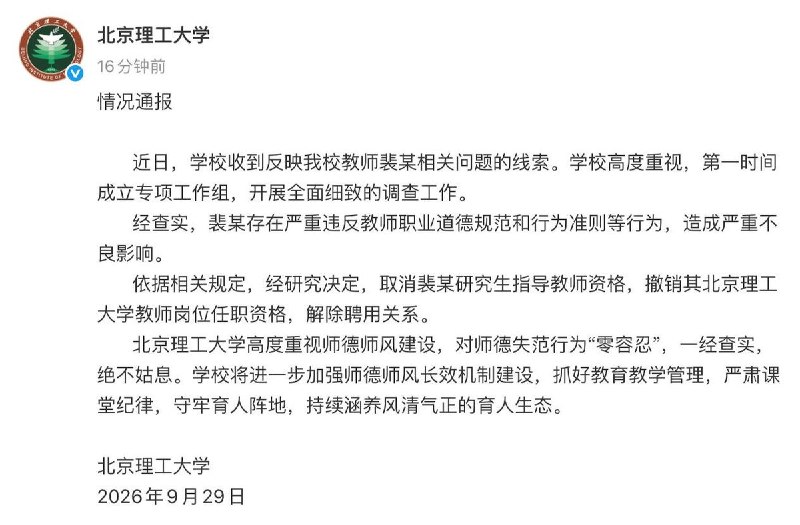 北京理工大学
16 分钟前

情况通报

近日，学校收到反映我校教师裴某相关问题的线索。学校高度重视，第一时间成立专项工作组，开展全面细致的调查工作。

经查实，裴某存在严重违反教师职业道德规范和行为准则等行为，造成严重不良影响。

依据相关规定，经研究决定，取消裴某研究生指导教师资格，撤销其北京理工大学教师岗位任职资格，解除聘用关系。

北京理工大学高度重视师德师风建设，对师德失范行为“零容忍”，一经查实，绝不姑息。学校将进一步加强师德师风长效机制建设，抓好教育教学管理，严肃课堂纪律，守牢育人阵地，持续涵养风清气正的育人生态。

北京理工大学
2026年9月29日